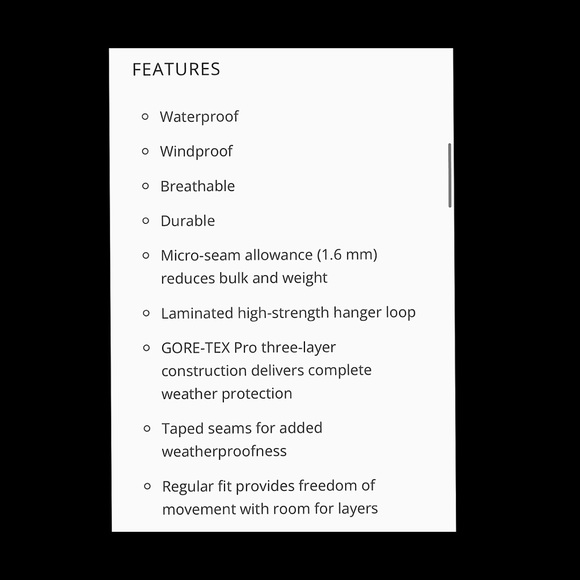 FEATURES

- Waterproof
- Windproof
- Breathable
- Durable
- Micro-seam allowance (1.6 mm) reduces bulk and weight
- Laminated high-strength hanger loop
- GORE-TEX Pro three-layer construction delivers complete weather protection
- Taped seams for added weatherproofness
- Regular fit provides freedom of movement with room for layers